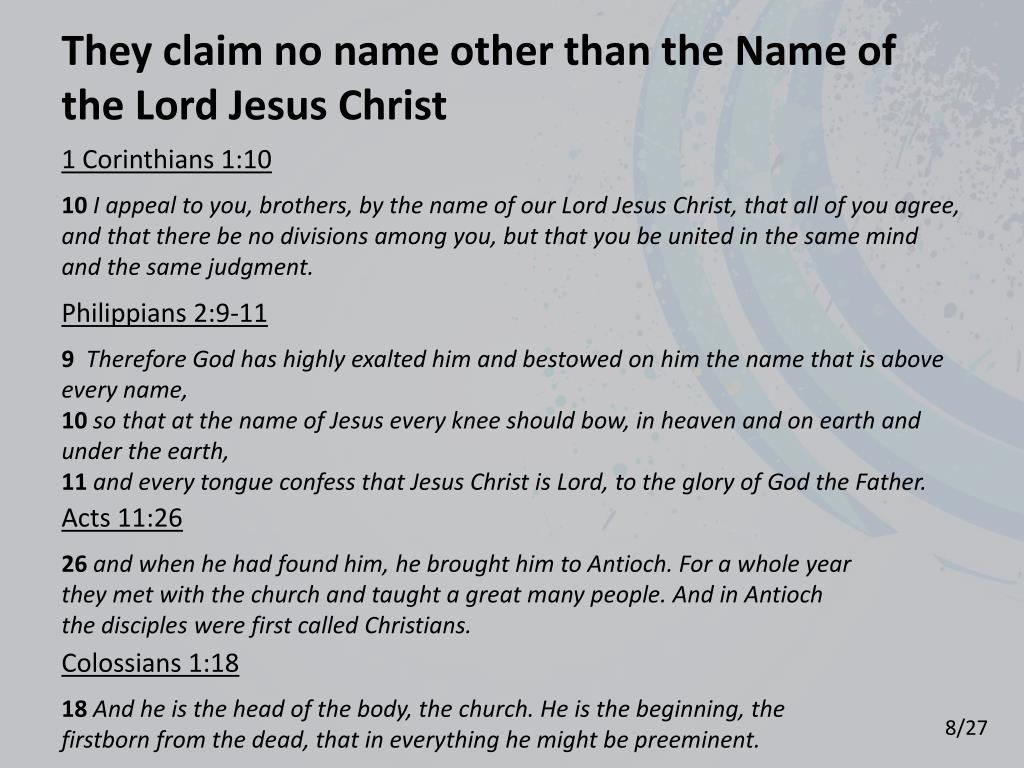 They claim no name other than the Name of the Lord Jesus Christ

1 Corinthians 1:10

10 I appeal to you, brothers, by the name of our Lord Jesus Christ, that all of you agree, and that there be no divisions among you, but that you be united in the same mind and the same judgment.

Philippians 2:9-11

9 Therefore God has highly exalted him and bestowed on him the name that is above every name,
10 so that at the name of Jesus every knee should bow, in heaven and on earth and under the earth,
11 and every tongue confess that Jesus Christ is Lord, to the glory of God the Father.

Acts 11:26

26 and when he had found him, he brought him to Antioch. For a whole year they met with the church and taught a great many people. And in Antioch the disciples were first called Christians.

Colossians 1:18

18 And he is the head of the body, the church. He is the beginning, the firstborn from the dead, that in everything he might be preeminent.

8/27